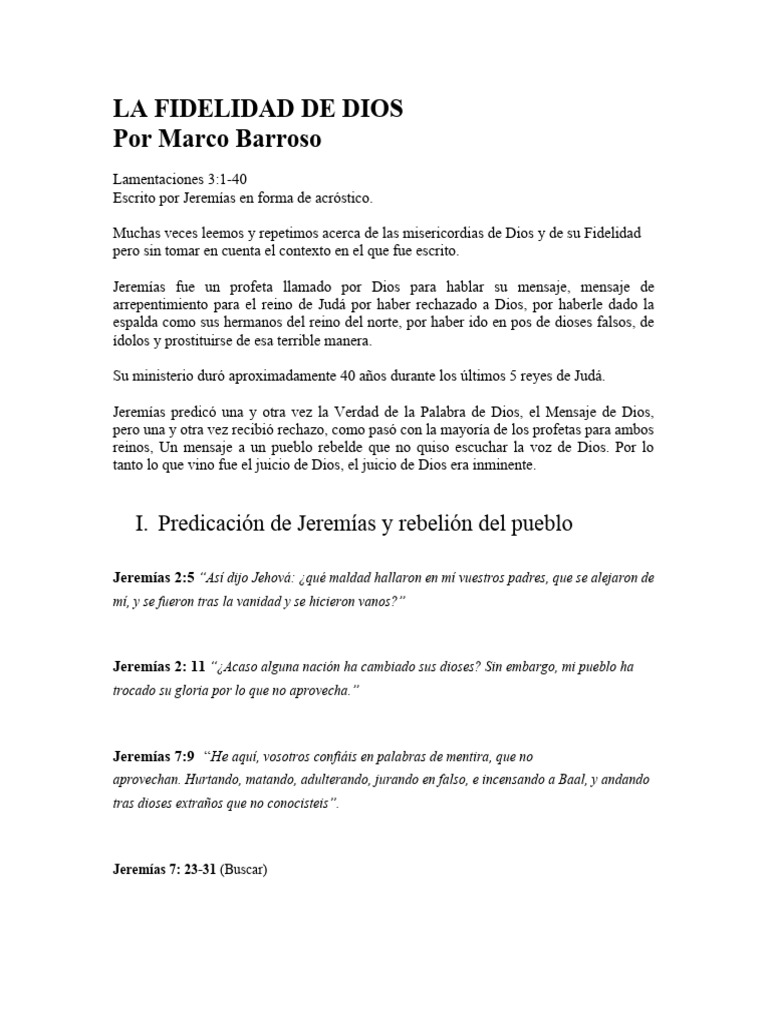 LA FIDELIDAD DE DIOS
Por Marco Barroso

Lamentaciones 3:1-40
Escrito por Jeremías en forma de acróstico.

Muchas veces leemos y repetimos acerca de las misericordias de Dios y de su Fidelidad pero sin tomar en cuenta el contexto en el que fue escrito.

Jeremías fue un profeta llamado por Dios para hablar su mensaje, mensaje de arrepentimiento para el reino de Judá por haber rechazado a Dios, por haberle dado la espalda como sus hermanos del reino del norte, por haber ido en pos de dioses falsos, de ídolos y prostituirse de esa terrible manera.

Su ministerio duró aproximadamente 40 años durante los últimos 5 reyes de Judá.

Jeremías predicó una y otra vez la Verdad de la Palabra de Dios, el Mensaje de Dios, pero una y otra vez recibió rechazo, como pasó con la mayoría de los profetas para ambos reinos, Un mensaje a un pueblo rebelde que no quiso escuchar la voz de Dios. Por lo tanto lo que vino fue el juicio de Dios, el juicio de Dios era inminente.

I. Predicación de Jeremías y rebelión del pueblo

Jeremías 2:5 "Así dijo Jehová: ¿qué maldad hallaron en mí vuestros padres, que se alejaron de mí, y se fueron tras la vanidad y se hicieron vanos?"

Jeremías 2: 11 "¿Acaso alguna nación ha cambiado sus dioses? Sin embargo, mi pueblo ha trocado su gloria por lo que no aprovecha."

Jeremías 7:9 "He aquí, vosotros confiáis en palabras de mentira, que no aprovechan. Hurtando, matando, adulterando, jurando en falso, e incensando a Baal, y andando tras dioses extraños que no conocisteis".

Jeremías 7: 23-31 (Buscar)